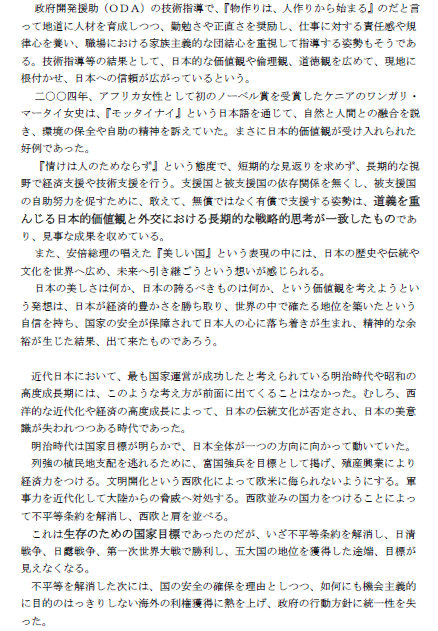 政府開発援助（ＯＤＡ）の技術指導で、『物作りは、人作りから始まる』のだと言って地道に人材を育成しつつ、勤勉さや正直さを奨励し、仕事に対する責任感や規律心を養い、職場における家族主義的な団結心を重視して指導する姿勢もそうである。技術指導等の結果として、日本的な価値観や倫理観、道徳観を広めて、現地に根付かせ、日本への信頼が広がっているという。

二〇〇四年、アフリカ女性として初のノーベル賞を受賞したケニアのワンガリ・マータイ女史は、『モッタイナイ』という日本語を通じて、自然と人間との融合を説き、環境の保全や自助の精神を訴えていた。まさに日本的価値観が受け入れられた好例であった。

『情けは人のためならず』という態度で、短期的な見返りを求めず、長期的な視野で経済支援や技術支援を行う。支援国と被支援国の依存関係を無くし、被支援国の自助努力を促すために、敢えて、無償ではなく有償で支援する姿勢は、道義を重んじる日本的価値観と外交における長期的な戦略的思考が一致したものであり、見事な成果を収めている。

また、安倍総理の唱えた『美しい国』という表現の中には、日本の歴史や伝統や文化を世界へ広め、未来へ引き継ごうという想いが感じられる。

日本の美しさは何か、日本の誇るべきものは何か、という価値観を考えようという発想は、日本が経済的豊かさを勝ち取り、世界の中で確たる地位を築いたという自信を持ち、国家の安全が保障されて日本人の心に落ち着きが生まれ、精神的な余裕が生じた結果、出て来たものであろう。

近代日本において、最も国家運営が成功したと考えられている明治時代や昭和の高度成長期には、このような考え方が前面に出てくることはなかった。むしろ、西洋的な近代化や経済の高度成長によって、日本の伝統文化が否定され、日本の美意識が失われつつある時代であった。

明治時代は国家目標が明らかで、日本全体が一つの方向に向かって動いていた。

列強の植民地支配を逃れるために、富国強兵を目標として掲げ、殖産興業により経済力をつける。文明開化という西欧化によって欧米に侮られないようにする。軍事力を近代化して大陸からの脅威へ対処する。西欧並みの国力をつけることによって不平等条約を解消し、西欧と肩を並べる。

これは生存のための国家目標であったのだが、いざ不平等条約を解消し、日清戦争、日露戦争、第一次世界大戦で勝利し、五大国の地位を獲得した途端、目標が見えなくなる。

不平等を解消した次には、国の安全の確保を理由としつつ、如何にも機会主義的に目的のはっきりしない海外の利権獲得に熱を上げ、政府の行動方針に統一性を失った。